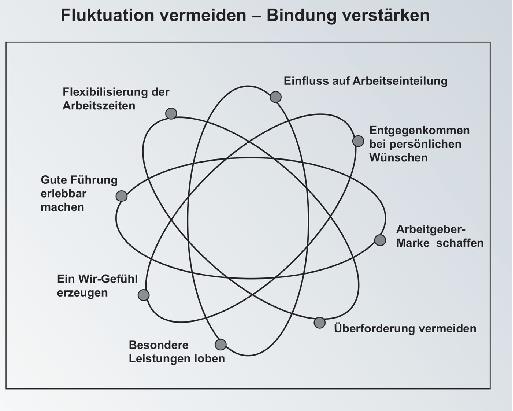 Fluktuation vermeiden – Bindung verstärken

Flexibilisierung der Arbeitszeiten

Einfluss auf Arbeitseinteilung

Entgegenkommen bei persönlichen Wünschen

Gute Führung erlebbar machen

Arbeitgeber-Marke schaffen

Ein Wir-Gefühl erzeugen

Überforderung vermeiden

Besondere Leistungen loben